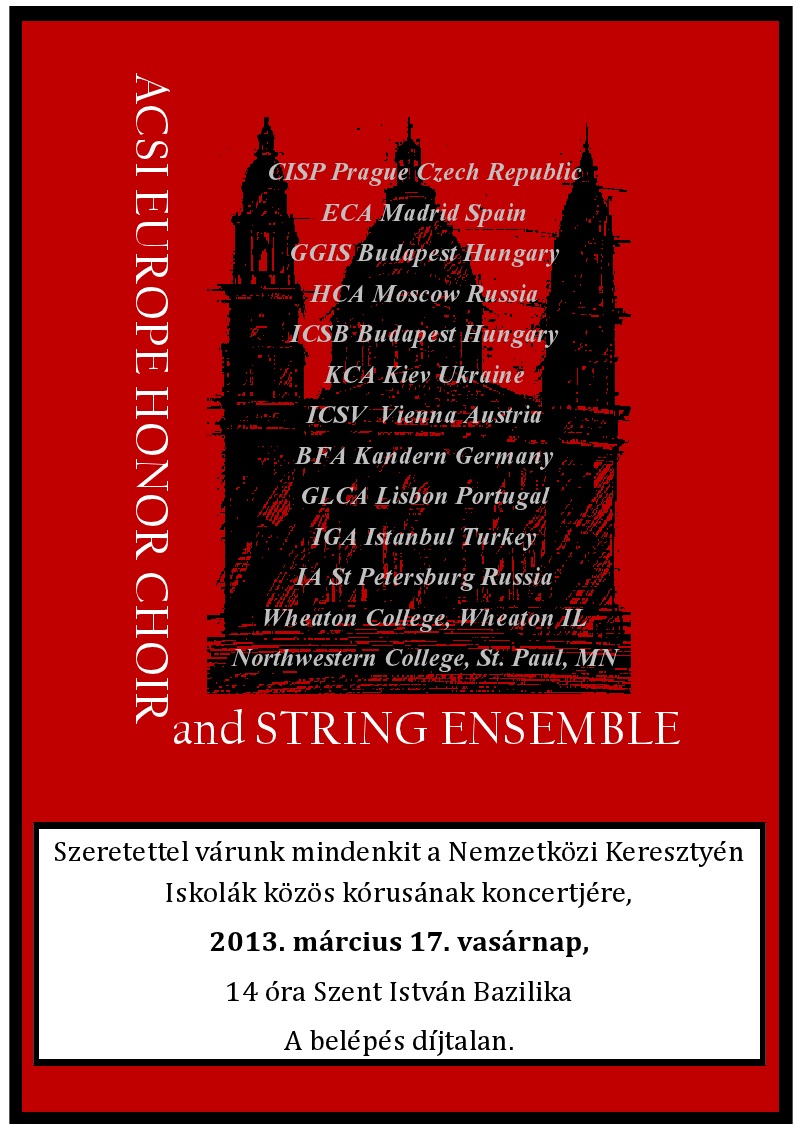 ACSI EUROPE HONOR CHOIR

CISP Prague Czech Republic
ECA Madrid Spain
GGIS Budapest Hungary
HCA Moscow Russia
ICSB Budapest Hungary
KCA Kiev Ukraine
ICSV Vienna Austria
BFA Kandern Germany
GLCA Lisbon Portugal
IGA Istanbul Turkey
IA St Petersburg Russia
Wheaton College, Wheaton IL
Northwestern College, St. Paul, MN

and STRING ENSEMBLE

Szeretettel várunk mindenkit a Nemzetközi Keresztyén Iskolák közös kórusának koncertjére,

2013. március 17. vasárnap,

14 óra Szent István Bazilika

A belépés díjtalan.